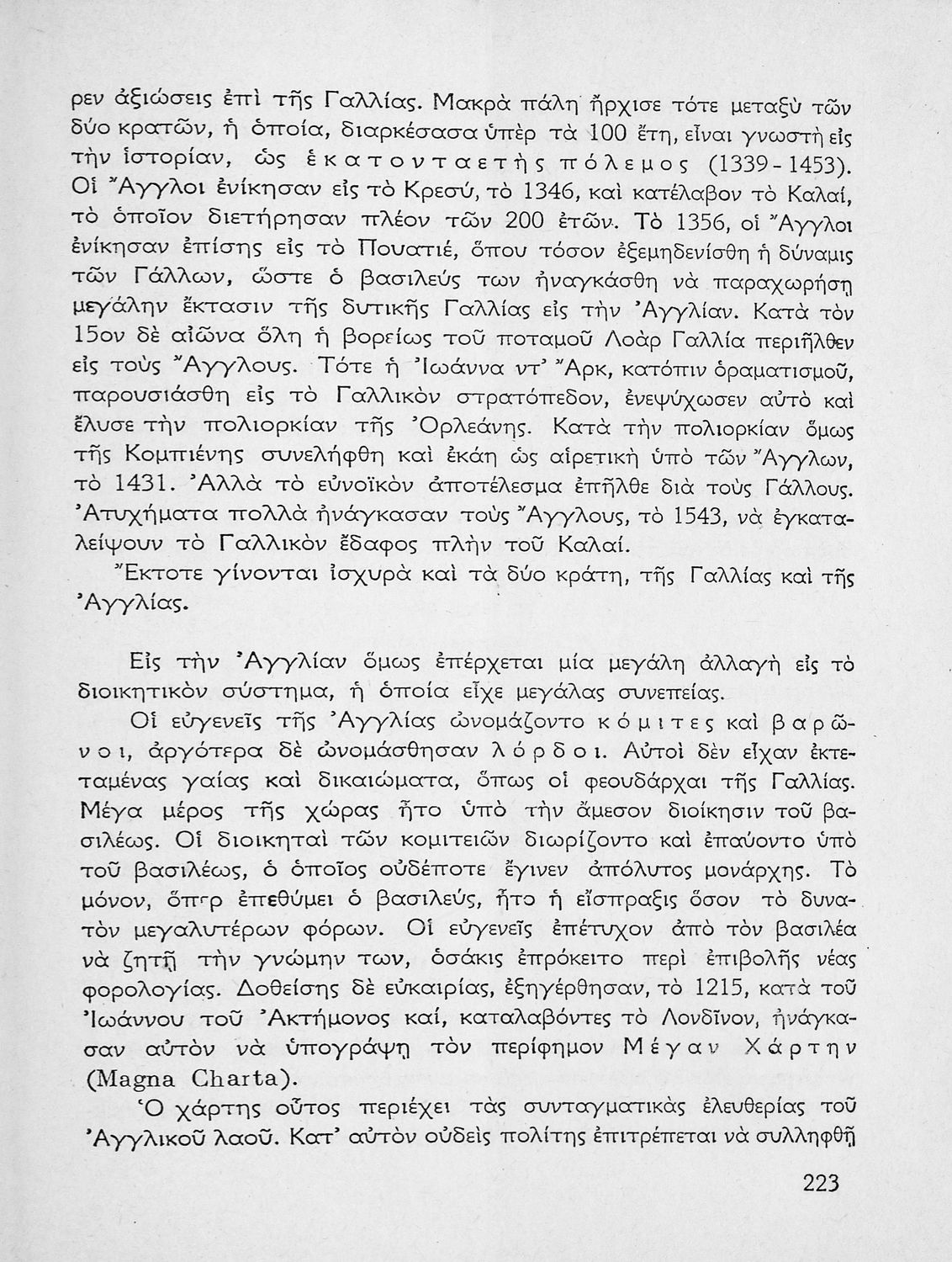 ρεν ἀξιώσεις ἐπὶ τῆς Γαλλίας. Μακρὰ πάλη ἤρχισε τότε μεταξὺ τῶν δύο κρατῶν, ἡ ὁποία, διαρκέσασα ὑπὲρ τὰ 100 ἔτη, εἶναι γνωστὴ εἰς τὴν ἱστορίαν, ὡς ἑκατονταετὴς πόλεμος (1339 - 1453). Οἱ Ἄγγλοι ἐνίκησαν εἰς τὸ Κρεσύ, τὸ 1346, καὶ κατέλαβον τὸ Καλαί, τὸ ὁποῖον διετήρησαν πλέον τῶν 200 ἐτῶν. Τὸ 1356, οἱ Ἄγγλοι ἐνίκησαν ἐπίσης εἰς τὸ Πουατιέ, ὅπου τόσον ἐξεμηδενίσθη ἡ δύναμις τῶν Γάλλων, ὥστε ὁ βασιλεύς των ἠναγκάσθη νὰ παραχωρήσῃ μεγάλην ἔκτασιν τῆς δυτικῆς Γαλλίας εἰς τὴν Ἀγγλίαν. Κατὰ τὸν 15ον δὲ αἰῶνα ὅλη ἡ βορείως τοῦ ποταμοῦ Λοὰρ Γαλλία περιῆλθεν εἰς τοὺς Ἄγγλους. Τότε ἡ Ἰωάννα ντ' Ἄρκ, κατόπιν ὁραματισμοῦ, παρουσιάσθη εἰς τὸ Γαλλικὸν στρατόπεδον, ἐνεψύχωσεν αὐτὸ καὶ ἔλυσε τὴν πολιορκίαν τῆς Ὀρλεάνης. Κατὰ τὴν πολιορκίαν ὅμως τῆς Κομπιένης συνελήφθη καὶ ἐκάη ὡς αἱρετικὴ ὑπὸ τῶν Ἄγγλων, τὸ 1431. Ἀλλὰ τὸ εὐνοϊκὸν ἀποτέλεσμα ἐπῆλθε διὰ τοὺς Γάλλους. Ἀτυχήματα πολλὰ ἠνάγκασαν τοὺς Ἄγγλους, τὸ 1543, νὰ ἐγκαταλείψουν τὸ Γαλλικὸν ἔδαφος πλὴν τοῦ Καλαί.

Ἔκτοτε γίνονται ἰσχυρὰ καὶ τὰ δύο κράτη, τῆς Γαλλίας καὶ τῆς Ἀγγλίας.

Εἰς τὴν Ἀγγλίαν ὅμως ἐπέρχεται μία μεγάλη ἀλλαγὴ εἰς τὸ διοικητικὸν σύστημα, ἡ ὁποία εἶχε μεγάλας συνεπείας.

Οἱ εὐγενεῖς τῆς Ἀγγλίας ὠνομάζοντο κόμιτες καὶ βαρῶνοι, ἀργότερα δὲ ὠνομάσθησαν λόρδοι. Αὐτοὶ δὲν εἶχαν ἐκτεταμένας γαίας καὶ δικαιώματα, ὅπως οἱ φεουδάρχαι τῆς Γαλλίας. Μέγα μέρος τῆς χώρας ἦτο ὑπὸ τὴν ἄμεσον διοίκησιν τοῦ βασιλέως. Οἱ διοικηταὶ τῶν κομιτειῶν διωρίζοντο καὶ ἐπαύοντο ὑπὸ τοῦ βασιλέως, ὁ ὁποῖος οὐδέποτε ἔγινεν ἀπόλυτος μονάρχης. Τὸ μόνον, ὅπερ ἐπεθύμει ὁ βασιλεύς, ἦτο ἡ εἴσπραξις ὅσον τὸ δυνατὸν μεγαλυτέρων φόρων. Οἱ εὐγενεῖς ἐπέτυχον ἀπὸ τὸν βασιλέα νὰ ζητῇ τὴν γνώμην των, ὁσάκις ἐπρόκειτο περὶ ἐπιβολῆς νέας φορολογίας. Δοθείσης δὲ εὐκαιρίας, ἐξηγέρθησαν, τὸ 1215, κατὰ τοῦ Ἰωάννου τοῦ Ἀκτήμονος καί, καταλαβόντες τὸ Λονδῖνον, ἠνάγκασαν αὐτὸν νὰ ὑπογράψῃ τὸν περίφημον Μέγαν Χάρτην (Magna Charta).

Ὁ χάρτης οὗτος περιέχει τὰς συνταγματικὰς ἐλευθερίας τοῦ Ἀγγλικοῦ λαοῦ. Κατ' αὐτὸν οὐδεὶς πολίτης ἐπιτρέπεται νὰ συλληφθῇ

223